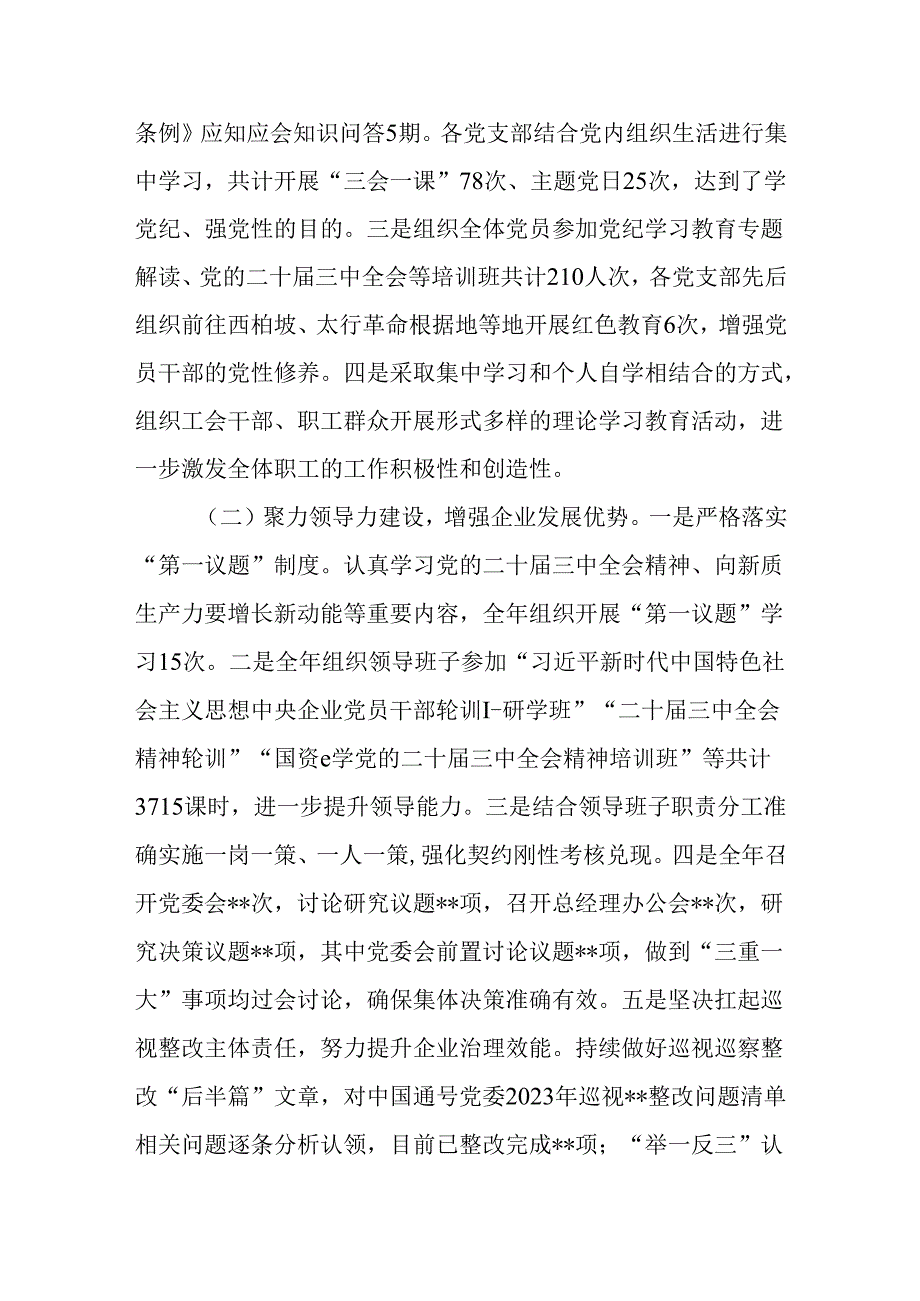 条例》应知应会知识问答5期。各党支部结合党内组织生活进行集中学习，共计开展“三会一课”78次、主题党日25次，达到了学党纪、强党性的目的。三是组织全体党员参加党纪学习教育专题解读、党的二十届三中全会等培训班共计210人次，各党支部先后组织前往西柏坡、太行革命根据地等地开展红色教育6次，增强党员干部的党性修养。四是采取集中学习和个人自学相结合的方式，组织工会干部、职工群众开展形式多样的理论学习教育活动，进一步激发全体职工的工作积极性和创造性。

（二）聚力领导力建设，增强企业发展优势。一是严格落实“第一议题”制度。认真学习党的二十届三中全会精神、向新质生产力要增长新动能等重要内容，全年组织开展“第一议题”学习15次。二是全年组织领导班子参加“习近平新时代中国特色社会主义思想中央企业党员干部轮训I-研学班”“二十届三中全会精神轮训”“国资e学党的二十届三中全会精神培训班”等共计3715课时，进一步提升领导能力。三是结合领导班子职责分工准确实施一岗一策、一人一策,强化契约刚性考核兑现。四是全年召开党委会**次，讨论研究议题**项，召开总经理办公会**次，研究决策议题**项，其中党委会前置讨论议题**项，做到“三重一大”事项均过会讨论，确保集体决策准确有效。五是坚决扛起巡视整改主体责任，努力提升企业治理效能。持续做好巡视巡察整改“后半篇”文章，对中国通号党委2023年巡视**整改问题清单相关问题逐条分析认领，目前已整改完成**项；“举一反三”认